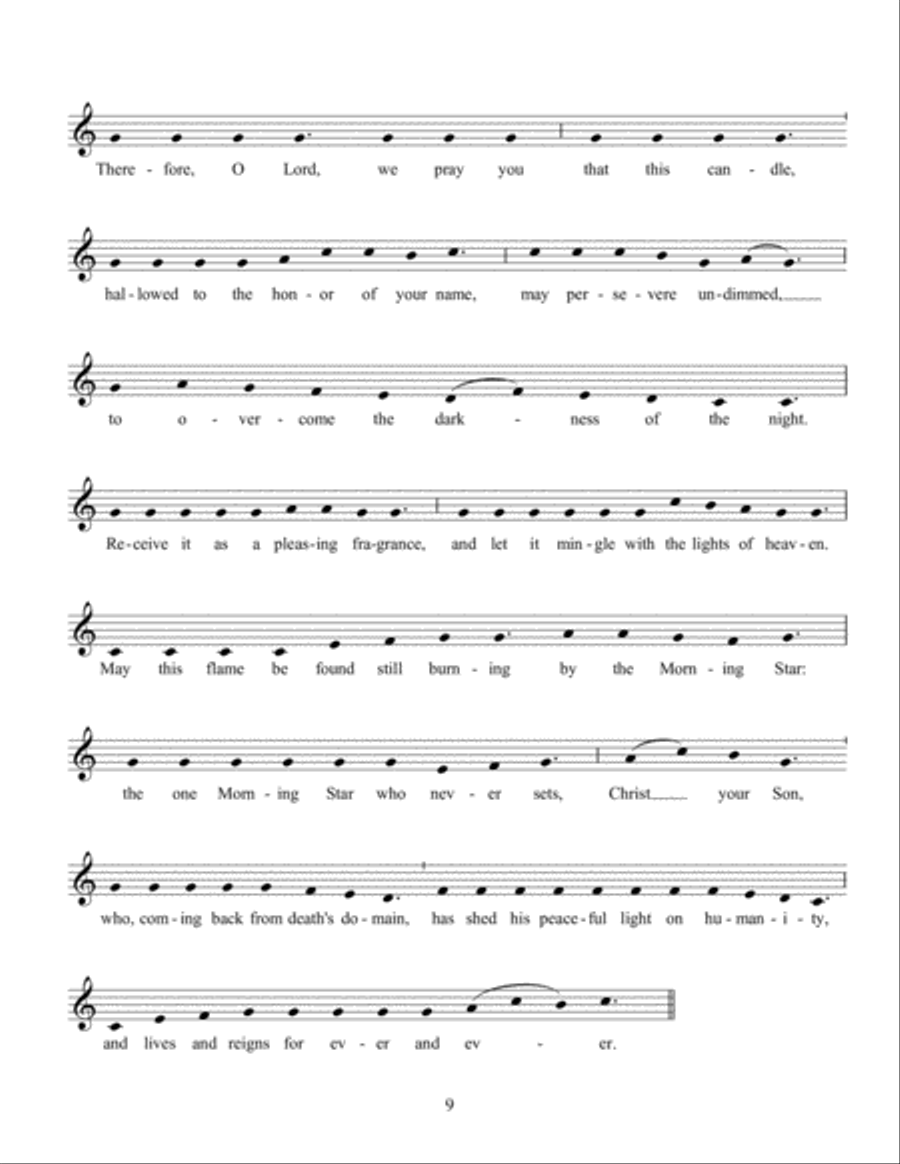 There - fore, O Lord, we pray you that this can - dle,

hal - lowed to the hon - or of your name, may per - se - vere un - dimmed,

to o - ver - come the dark - ness of the night.

Re - ceive it as a pleas - ing fra - grance, and let it min - gle with the lights of heav - en.

May this flame be found still burn - ing by the Morn - ing Star:

the one Morn - ing Star who nev - er sets, Christ your Son,

who, com - ing back from death's do - main, has shed his peace - ful light on hu - man - i - ty,

and lives and reigns for ev - er and ev - er.

9